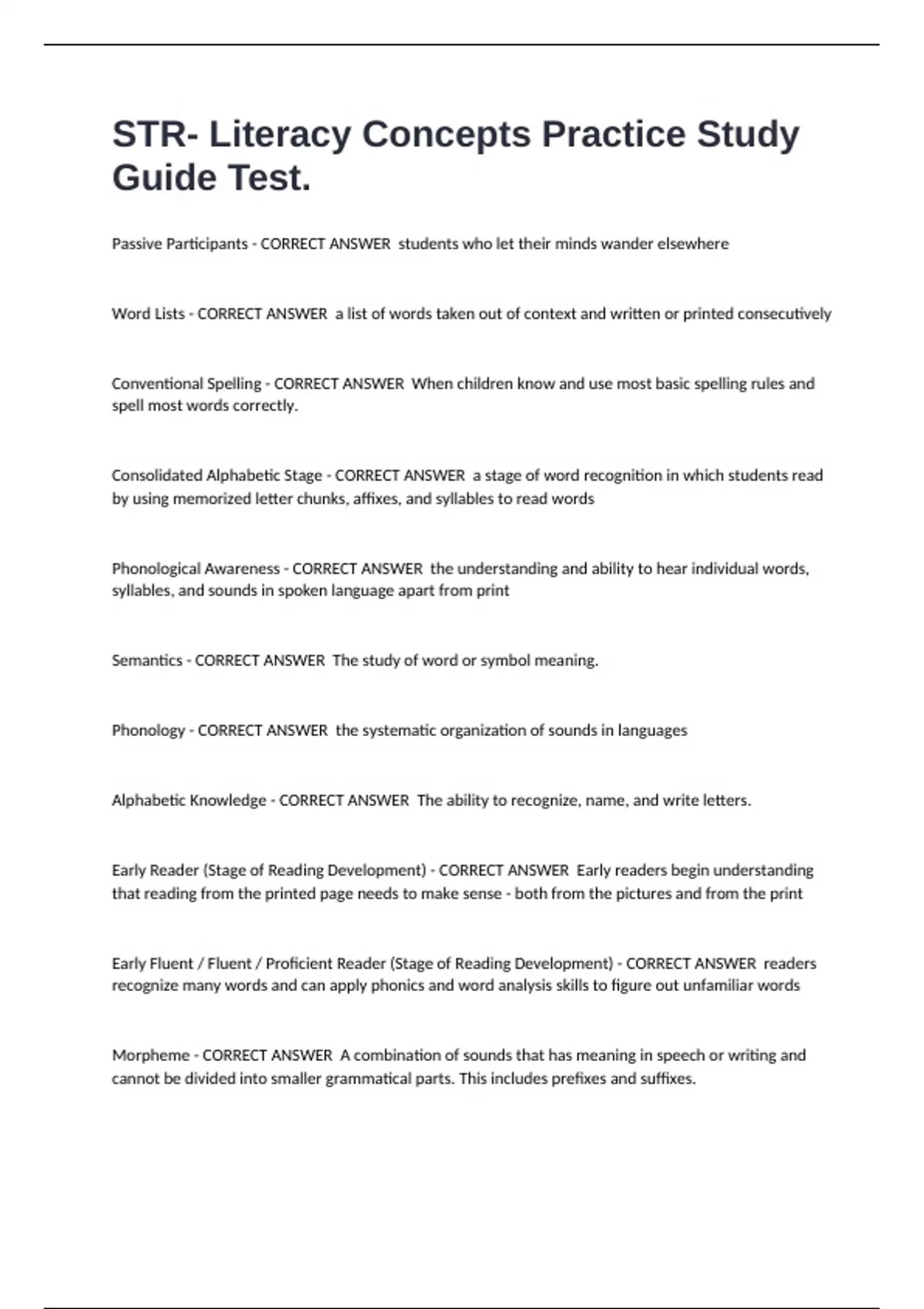 STR- Literacy Concepts Practice Study Guide Test.

Passive Participants - CORRECT ANSWER  students who let their minds wander elsewhere

Word Lists - CORRECT ANSWER  a list of words taken out of context and written or printed consecutively

Conventional Spelling - CORRECT ANSWER  When children know and use most basic spelling rules and spell most words correctly.

Consolidated Alphabetic Stage - CORRECT ANSWER  a stage of word recognition in which students read by using memorized letter chunks, affixes, and syllables to read words

Phonological Awareness - CORRECT ANSWER  the understanding and ability to hear individual words, syllables, and sounds in spoken language apart from print

Semantics - CORRECT ANSWER  The study of word or symbol meaning.

Phonology - CORRECT ANSWER  the systematic organization of sounds in languages

Alphabetic Knowledge - CORRECT ANSWER  The ability to recognize, name, and write letters.

Early Reader (Stage of Reading Development) - CORRECT ANSWER  Early readers begin understanding that reading from the printed page needs to make sense - both from the pictures and from the print

Early Fluent / Fluent / Proficient Reader (Stage of Reading Development) - CORRECT ANSWER  readers recognize many words and can apply phonics and word analysis skills to figure out unfamiliar words

Morpheme - CORRECT ANSWER  A combination of sounds that has meaning in speech or writing and cannot be divided into smaller grammatical parts. This includes prefixes and suffixes.